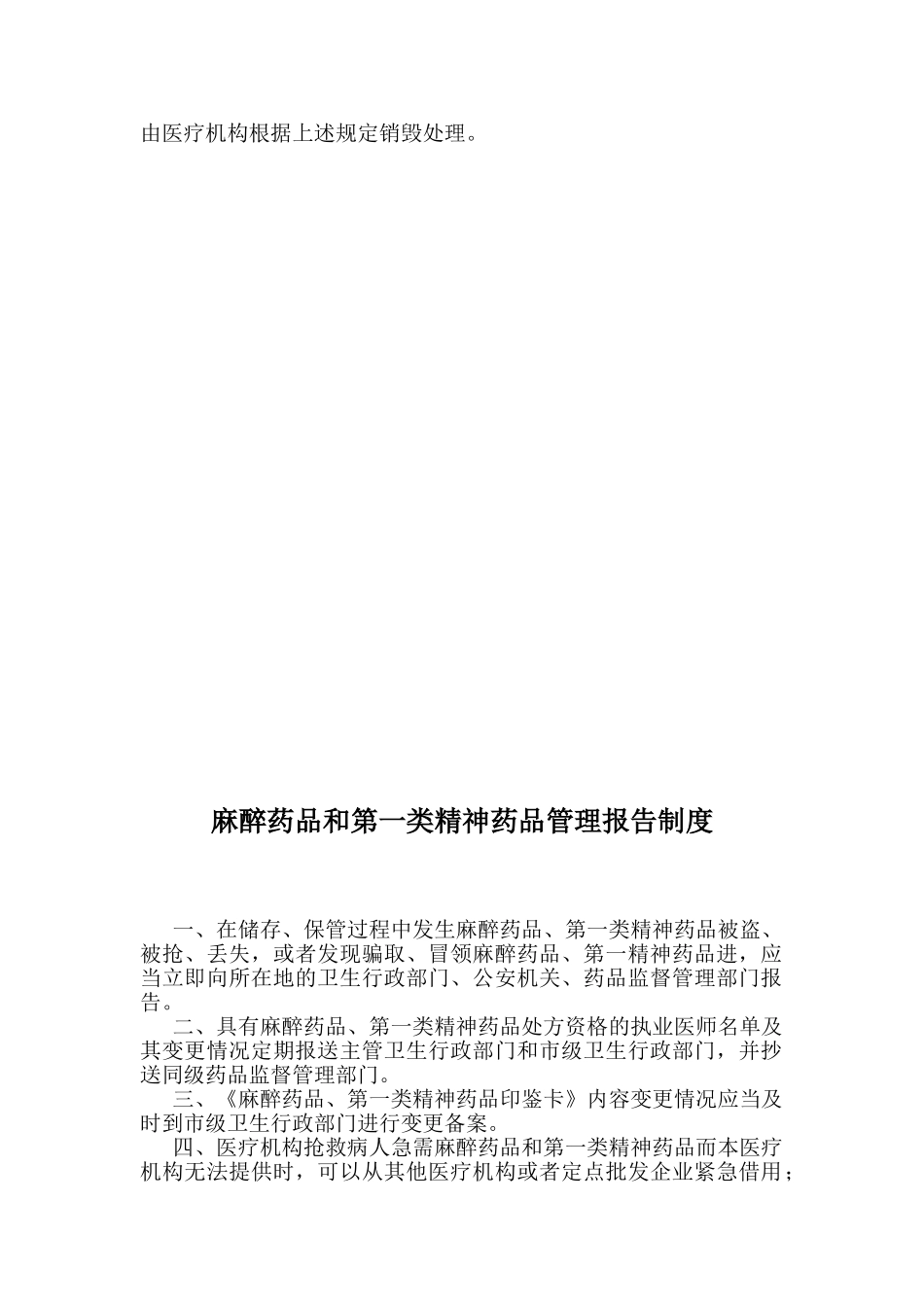 由医疗机构根据上述规定销毁处理。

麻醉药品和第一类精神药品管理报告制度

一、在储存、保管过程中发生麻醉药品、第一类精神药品被盗、被抢、丢失，或者发现骗取、冒领麻醉药品、第一精神药品进，应当立即向所在地的卫生行政部门、公安机关、药品监督管理部门报告。

二、具有麻醉药品、第一类精神药品处方资格的执业医师名单及其变更情况定期报送主管卫生行政部门和市级卫生行政部门，并抄送同级药品监督管理部门。

三、《麻醉药品、第一类精神药品印鉴卡》内容变更情况应当及时到市级卫生行政部门进行变更备案。

四、医疗机构抢救病人急需麻醉药品和第一类精神药品而本医疗机构无法提供时，可以从其他医疗机构或者定点批发企业紧急借用；